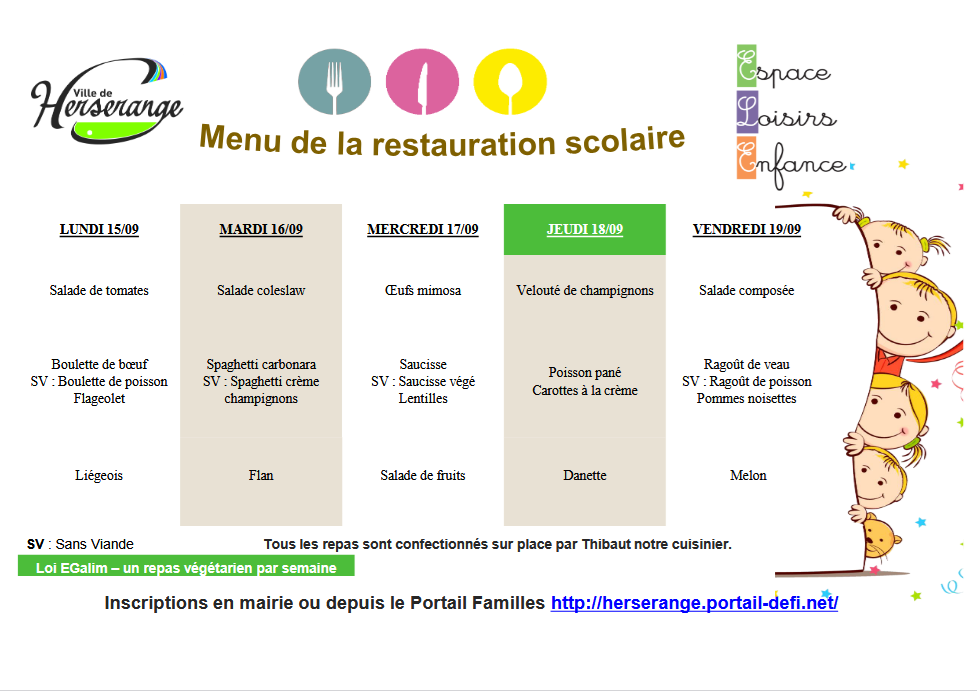 Ville de Herserange

Menu de la restauration scolaire

Espace Loisirs Enfance

| LUNDI 15/09 | MARDI 16/09 | MERCREDI 17/09 | JEUDI 18/09 | VENDREDI 19/09 |
|---|---|---|---|---|
| Salade de tomates | Salade coleslaw | Œufs mimosa | Velouté de champignons | Salade composée |
| Boulette de bœuf SV : Boulette de poisson Flageolet | Spaghetti carbonara SV : Spaghetti crème champignons | Saucisse SV : Saucisse végé Lentilles | Poisson pané Carottes à la crème | Ragoût de veau SV : Ragoût de poisson Pommes noisettes |
| Liégeois | Flan | Salade de fruits | Danette | Melon |

SV : Sans Viande

Tous les repas sont confectionnés sur place par Thibaut notre cuisinier.

Loi EGalim – un repas végétarien par semaine

Inscriptions en mairie ou depuis le Portail Familles http://herserange.portail-defi.net/